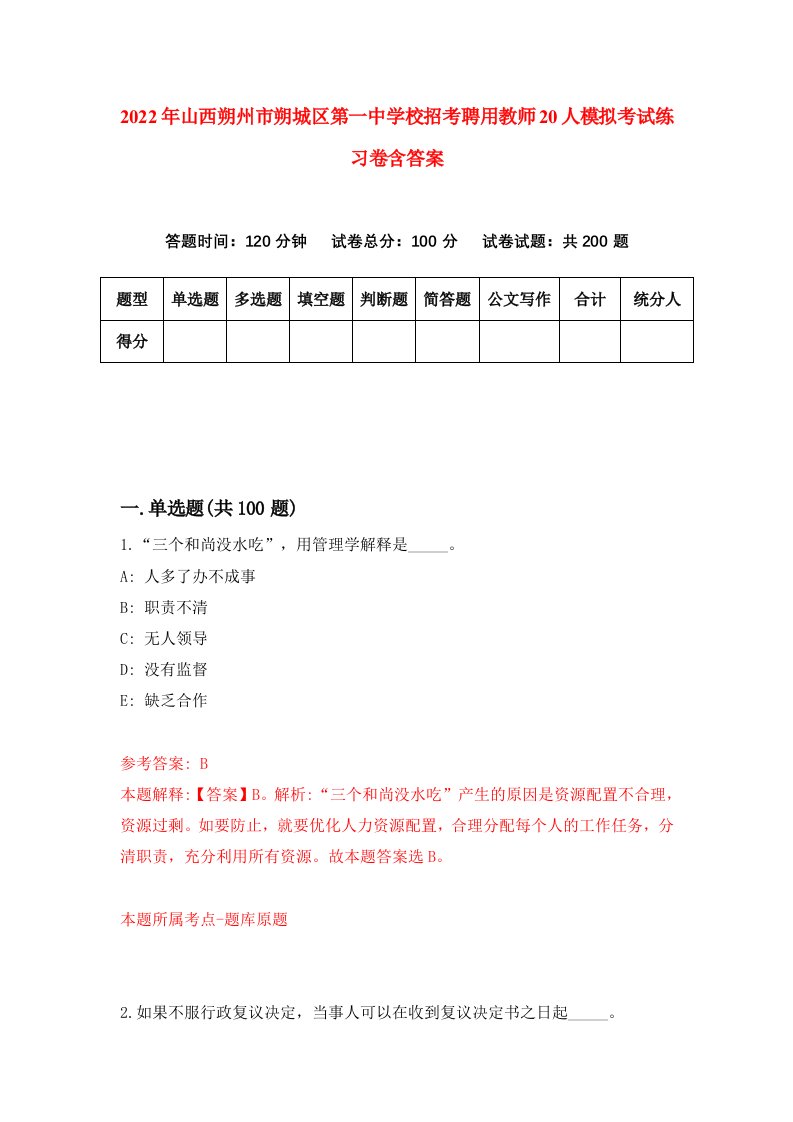 2022年山西朔州市朔城区第一中学校招考聘用教师20人模拟考试练习卷含答案

答题时间：120分钟　试卷总分：100分　试卷试题：共200题

| 题型 | 单选题 | 多选题 | 填空题 | 判断题 | 简答题 | 公文写作 | 合计 | 统分人 |
|---|---|---|---|---|---|---|---|---|
| 得分 | | | | | | | | |

一.单选题(共100题)

1.“三个和尚没水吃”，用管理学解释是_____。

A: 人多了办不成事

B: 职责不清

C: 无人领导

D: 没有监督

E: 缺乏合作

参考答案: B

本题解释:【答案】B。解析:“三个和尚没水吃”产生的原因是资源配置不合理，资源过剩。如要防止，就要优化人力资源配置，合理分配每个人的工作任务，分清职责，充分利用所有资源。故本题答案选B。

本题所属考点-题库原题

2.如果不服行政复议决定，当事人可以在收到复议决定书之日起_____。